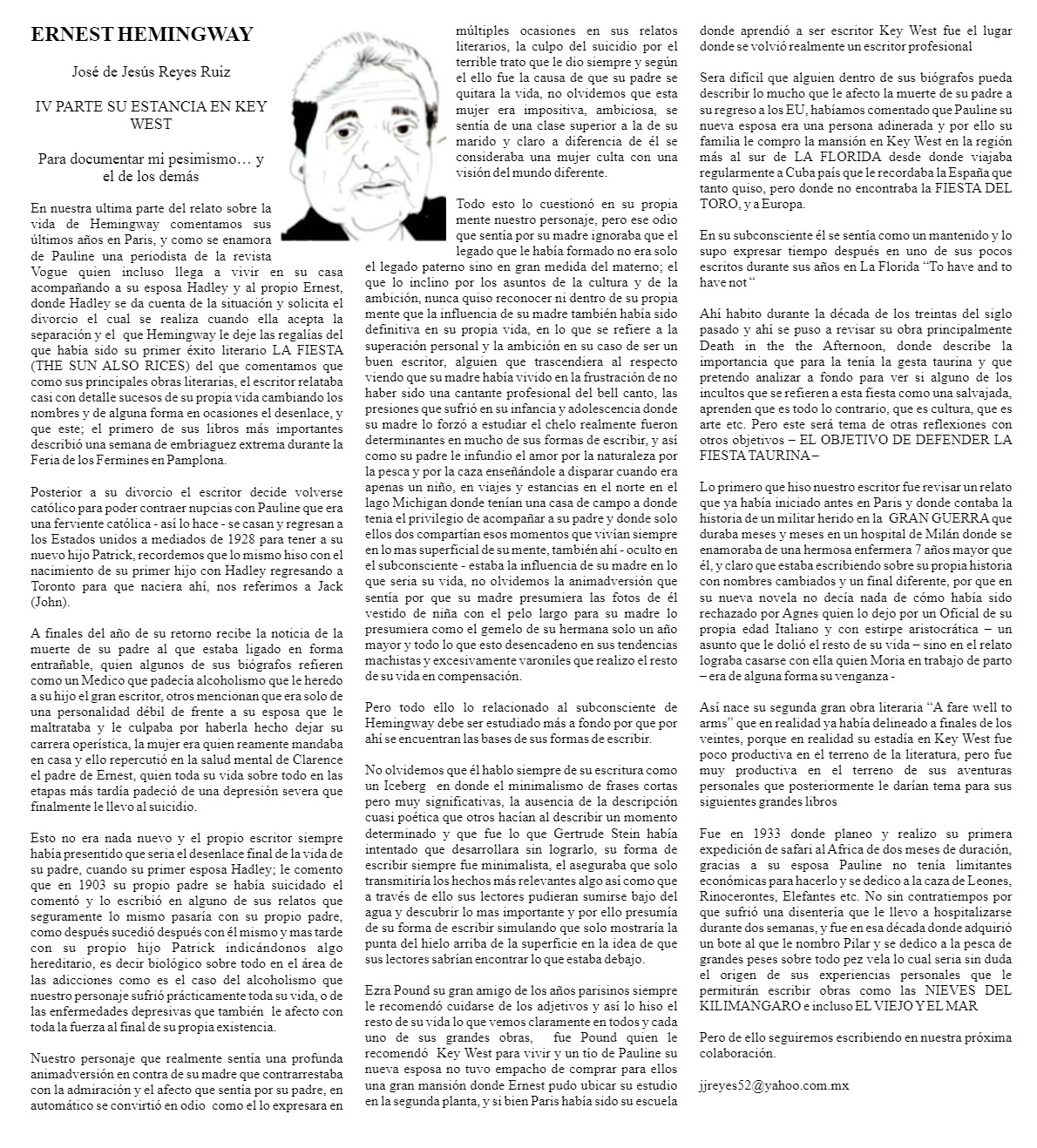 ERNEST HEMINGWAY

José de Jesús Reyes Ruiz

IV PARTE SU ESTANCIA EN KEY WEST

Para documentar mi pesimismo… y el de los demás

En nuestra ultima parte del relato sobre la vida de Hemingway comentamos sus últimos años en Paris, y como se enamora de Pauline una periodista de la revista Vogue quien incluso llega a vivir en su casa acompañando a su esposa Hadley y al propio Ernest, donde Hadley se da cuenta de la situación y solicita el divorcio el cual se realiza cuando ella acepta la separación y el que Hemingway le deje las regalías del que había sido su primer éxito literario LA FIESTA (THE SUN ALSO RICES) del que comentamos que como sus principales obras literarias, el escritor relataba casi con detalle sucesos de su propia vida cambiando los nombres y de alguna forma en ocasiones el desenlace, y que este; el primero de sus libros más importantes describió una semana de embriaguez extrema durante la Feria de los Fermines en Pamplona.

Posterior a su divorcio el escritor decide volverse católico para poder contraer nupcias con Pauline que era una ferviente católica - así lo hace - se casan y regresan a los Estados unidos a mediados de 1928 para tener a su nuevo hijo Patrick, recordemos que lo mismo hiso con el nacimiento de su primer hijo con Hadley regresando a Toronto para que naciera ahí, nos referimos a Jack (John).

A finales del año de su retorno recibe la noticia de la muerte de su padre al que estaba ligado en forma entrañable, quien algunos de sus biógrafos refieren como un Medico que padecía alcoholismo que le heredo a su hijo el gran escritor, otros mencionan que era solo de una personalidad débil de frente a su esposa que le maltrataba y le culpaba por haberla hecho dejar su carrera operística, la mujer era quien reamente mandaba en casa y ello repercutió en la salud mental de Clarence el padre de Ernest, quien toda su vida sobre todo en las etapas más tardía padeció de una depresión severa que finalmente le llevo al suicidio.

Esto no era nada nuevo y el propio escritor siempre había presentido que seria el desenlace final de la vida de su padre, cuando su primer esposa Hadley; le comento que en 1903 su propio padre se había suicidado el comentó y lo escribió en alguno de sus relatos que seguramente lo mismo pasaría con su propio padre, como después sucedió después con él mismo y mas tarde con su propio hijo Patrick indicándonos algo hereditario, es decir biológico sobre todo en el área de las adicciones como es el caso del alcoholismo que nuestro personaje sufrió prácticamente toda su vida, o de las enfermedades depresivas que también le afecto con toda la fuerza al final de su propia existencia.

Nuestro personaje que realmente sentía una profunda animadversión en contra de su madre que contrarrestaba con la admiración y el afecto que sentía por su padre, en automático se convirtió en odio como el lo expresara en múltiples ocasiones en sus relatos literarios, la culpo del suicidio por el terrible trato que le dio siempre y según el ello fue la causa de que su padre se quitara la vida, no olvidemos que esta mujer era impositiva, ambiciosa, se sentía de una clase superior a la de su marido y claro a diferencia de él se consideraba una mujer culta con una visión del mundo diferente.

Todo esto lo cuestionó en su propia mente nuestro personaje, pero ese odio que sentía por su madre ignoraba que el legado que le había formado no era solo el legado paterno sino en gran medida del materno; el que lo inclino por los asuntos de la cultura y de la ambición, nunca quiso reconocer ni dentro de su propia mente que la influencia de su madre también había sido definitiva en su propia vida, en lo que se refiere a la superación personal y la ambición en su caso de ser un buen escritor, alguien que trascendiera al respecto viendo que su madre había vivido en la frustración de no haber sido una cantante profesional del bell canto, las presiones que sufrió en su infancia y adolescencia donde su madre lo forzó a estudiar el chelo realmente fueron determinantes en mucho de sus formas de escribir, y así como su padre le infundio el amor por la naturaleza por la pesca y por la caza enseñándole a disparar cuando era apenas un niño, en viajes y estancias en el norte en el lago Michigan donde tenían una casa de campo a donde tenia el privilegio de acompañar a su padre y donde solo ellos dos compartían esos momentos que vivían siempre en lo mas superficial de su mente, también ahí - oculto en el subconsciente - estaba la influencia de su madre en lo que seria su vida, no olvidemos la animadversión que sentía por que su madre presumiera las fotos de él vestido de niña con el pelo largo para su madre lo presumiera como el gemelo de su hermana solo un año mayor y todo lo que esto desencadeno en sus tendencias machistas y excesivamente varoniles que realizo el resto de su vida en compensación.

Pero todo ello lo relacionado al subconsciente de Hemingway debe ser estudiado más a fondo por que por ahí se encuentran las bases de sus formas de escribir.

No olvidemos que él hablo siempre de su escritura como un Iceberg en donde el minimalismo de frases cortas pero muy significativas, la ausencia de la descripción cuasi poética que otros hacían al describir un momento determinado y que fue lo que Gertrude Stein había intentado que desarrollara sin lograrlo, su forma de escribir siempre fue minimalista, el aseguraba que solo transmitiría los hechos más relevantes algo así como que a través de ello sus lectores pudieran sumirse bajo del agua y descubrir lo mas importante y por ello presumía de su forma de escribir simulando que solo mostraría la punta del hielo arriba de la superficie en la idea de que sus lectores sabrían encontrar lo que estaba debajo.

Ezra Pound su gran amigo de los años parisinos siempre le recomendó cuidarse de los adjetivos y así lo hiso el resto de su vida lo que vemos claramente en todos y cada uno de sus grandes obras, fue Pound quien le recomendó Key West para vivir y un tío de Pauline su nueva esposa no tuvo empacho de comprar para ellos una gran mansión donde Ernest pudo ubicar su estudio en la segunda planta, y si bien Paris había sido su escuela donde aprendió a ser escritor Key West fue el lugar donde se volvió realmente un escritor profesional

Sera difícil que alguien dentro de sus biógrafos pueda describir lo mucho que le afecto la muerte de su padre a su regreso a los EU, habíamos comentado que Pauline su nueva esposa era una persona adinerada y por ello su familia le compro la mansión en Key West en la región más al sur de LA FLORIDA desde donde viajaba regularmente a Cuba país que le recordaba la España que tanto quiso, pero donde no encontraba la FIESTA DEL TORO, y a Europa.

En su subconsciente él se sentía como un mantenido y lo supo expresar tiempo después en uno de sus pocos escritos durante sus años en La Florida “To have and to have not “

Ahí habito durante la década de los treintas del siglo pasado y ahí se puso a revisar su obra principalmente Death in the the Afternoon, donde describe la importancia que para la tenía la gesta taurina y que pretendo analizar a fondo para ver si alguno de los incultos que se refieren a esta fiesta como una salvajada, aprenden que es todo lo contrario, que es cultura, que es arte etc. Pero este será tema de otras reflexiones con otros objetivos – EL OBJETIVO DE DEFENDER LA FIESTA TAURINA –

Lo primero que hiso nuestro escritor fue revisar un relato que ya había iniciado antes en Paris y donde contaba la historia de un militar herido en la GRAN GUERRA que duraba meses y meses en un hospital de Milán donde se enamoraba de una hermosa enfermera 7 años mayor que él, y claro que estaba escribiendo sobre su propia historia con nombres cambiados y un final diferente, por que en su nueva novela no decía nada de cómo había sido rechazado por Agnes quien lo dejo por un Oficial de su propia edad Italiano y con estirpe aristocrática – un asunto que le dolió el resto de su vida – sino en el relato lograba casarse con ella quien Moria en trabajo de parto – era de alguna forma su venganza -

Así nace su segunda gran obra literaria “A fare well to arms” que en realidad ya había delineado a finales de los veintes, porque en realidad su estadía en Key West fue poco productiva en el terreno de la literatura, pero fue muy productiva en el terreno de sus aventuras personales que posteriormente le darían tema para sus siguientes grandes libros

Fue en 1933 donde planeo y realizo su primera expedición de safari al Africa de dos meses de duración, gracias a su esposa Pauline no tenía limitantes económicas para hacerlo y se dedico a la caza de Leones, Rinocerontes, Elefantes etc. No sin contratiempos por que sufrió una disentería que le llevo a hospitalizarse durante dos semanas, y fue en esa década donde adquirió un bote al que le nombro Pilar y se dedico a la pesca de grandes peses sobre todo pez vela lo cual seria sin duda el origen de sus experiencias personales que le permitirán escribir obras como las NIEVES DEL KILIMANGARO e incluso EL VIEJO Y EL MAR

Pero de ello seguiremos escribiendo en nuestra próxima colaboración.

jjreyes52@yahoo.com.mx